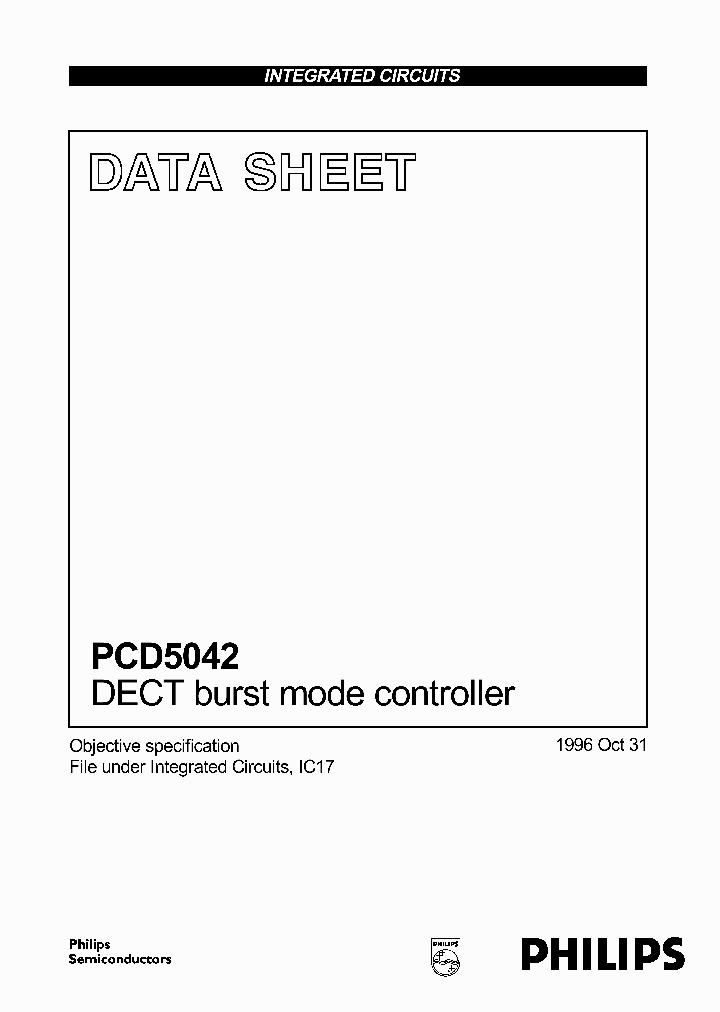 INTEGRATED CIRCUITS

DATA SHEET

PCD5042
DECT burst mode controller

Objective specification
File under Integrated Circuits, IC17

1996 Oct 31

Philips
Semiconductors

PHILIPS

PHILIPS